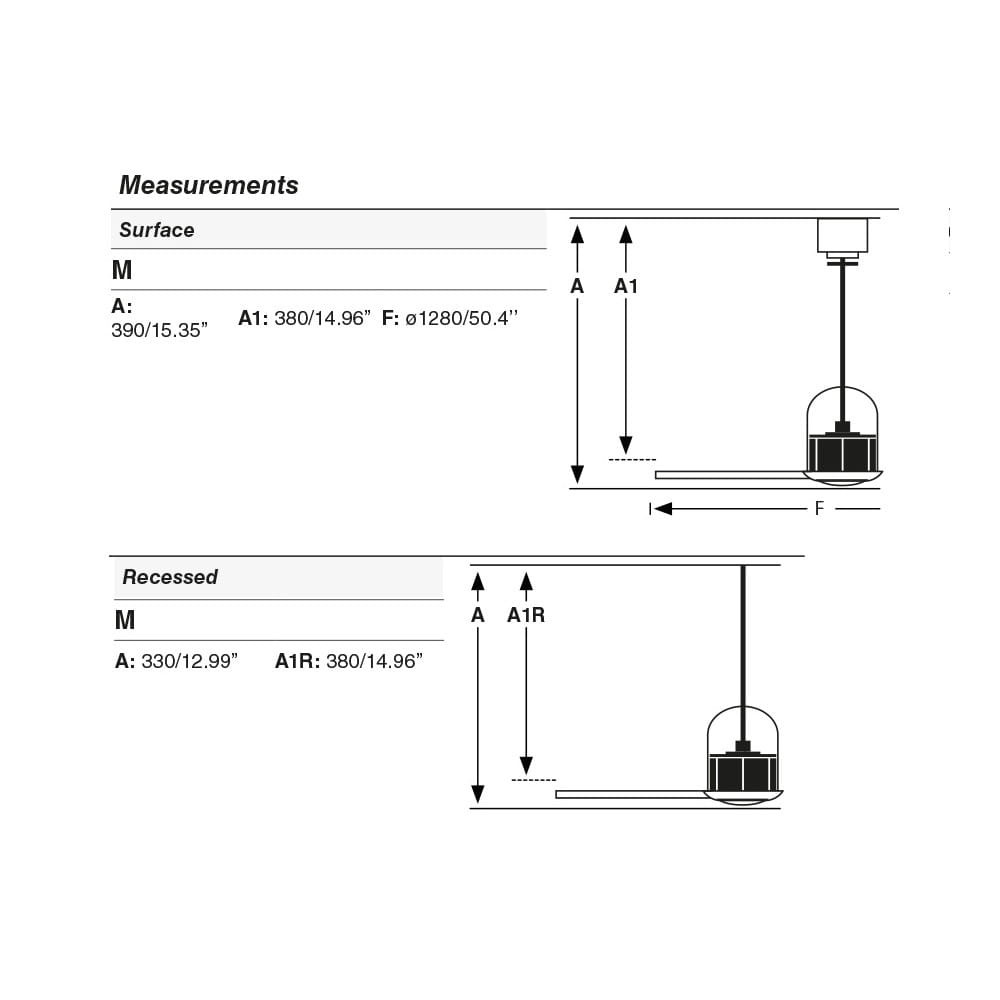 Measurements

Surface

M

A: 390/15.35” A1: 380/14.96” F: ø1280/50.4’’

A A1

F

Recessed

M

A: 330/12.99” A1R: 380/14.96”

A A1R